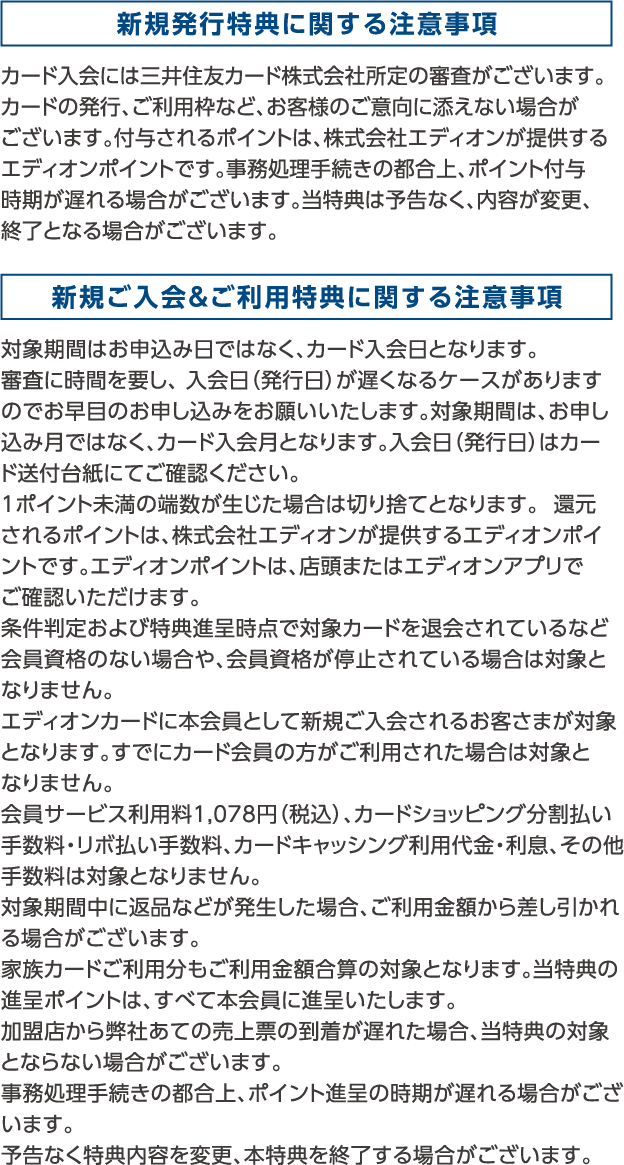 新規発行特典に関する注意事項

カード入会には三井住友カード株式会社所定の審査がございます。カードの発行、ご利用枠など、お客様のご意向に添えない場合がございます。付与されるポイントは、株式会社エディオンが提供するエディオンポイントです。事務処理手続きの都合上、ポイント付与時期が遅れる場合がございます。当特典は予告なく、内容が変更、終了となる場合がございます。

新規ご入会&ご利用特典に関する注意事項

対象期間はお申込み日ではなく、カード入会日となります。
審査に時間を要し、入会日（発行日）が遅くなるケースがありますのでお早目のお申し込みをお願いいたします。対象期間は、お申し込み月ではなく、カード入会月となります。入会日（発行日）はカード送付台紙にてご確認ください。
1ポイント未満の端数が生じた場合は切り捨てとなります。 還元されるポイントは、株式会社エディオンが提供するエディオンポイントです。エディオンポイントは、店頭またはエディオンアプリでご確認いただけます。
条件判定および特典進呈時点で対象カードを退会されているなど会員資格のない場合や、会員資格が停止されている場合は対象となりません。
エディオンカードに本会員として新規ご入会されるお客さまが対象となります。すでにカード会員の方がご利用された場合は対象となりません。
会員サービス利用料1,078円（税込）、カードショッピング分割払い手数料・リボ払い手数料、カードキャッシング利用代金・利息、その他手数料は対象となりません。
対象期間中に返品などが発生した場合、ご利用金額から差し引かれる場合がございます。
家族カードご利用分もご利用金額合算の対象となります。当特典の進呈ポイントは、すべて本会員に進呈いたします。
加盟店から弊社あての売上票の到着が遅れた場合、当特典の対象とならない場合がございます。
事務処理手続きの都合上、ポイント進呈の時期が遅れる場合がございます。
予告なく特典内容を変更、本特典を終了する場合がございます。